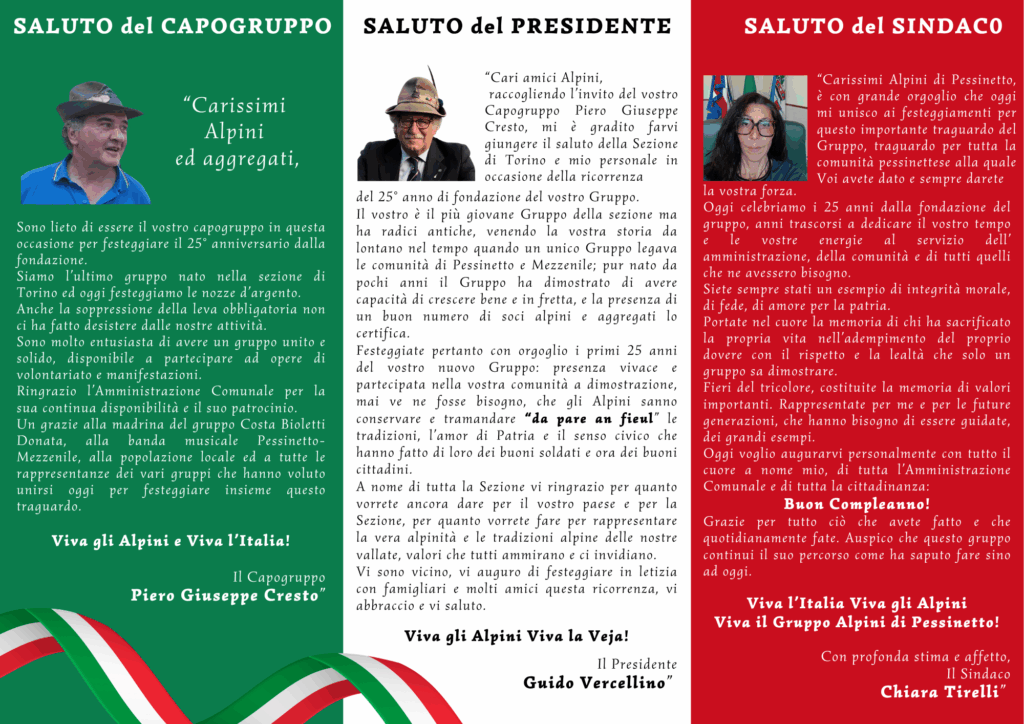 SALUTO del CAPOGRUPPO

"Carissimi Alpini ed aggregati,

Sono lieto di essere il vostro capogruppo in questa occasione per festeggiare il 25° anniversario dalla fondazione.
Siamo l'ultimo gruppo nato nella sezione di Torino ed oggi festeggiamo le nozze d'argento.
Anche la soppressione della leva obbligatoria non ci ha fatto desistere dalle nostre attività.
Sono molto entusiasta di avere un gruppo unito e solido, disponibile a partecipare ad opere di volontariato e manifestazioni.
Ringrazio l'Amministrazione Comunale per la sua continua disponibilità e il suo patrocinio.
Un grazie alla madrina del gruppo Costa Bioletti Donata, alla banda musicale Pessinetto-Mezzenile, alla popolazione locale ed a tutte le rappresentanze dei vari gruppi che hanno voluto unirsi oggi per festeggiare insieme questo traguardo.

Viva gli Alpini e Viva l'Italia!

Il Capogruppo
Piero Giuseppe Cresto"

SALUTO del PRESIDENTE

"Cari amici Alpini, raccogliendo l'invito del vostro Capogruppo Piero Giuseppe Cresto, mi è gradito farvi giungere il saluto della Sezione di Torino e mio personale in occasione della ricorrenza del 25° anno di fondazione del vostro Gruppo.
Il vostro è il più giovane Gruppo della sezione ma ha radici antiche, venendo la vostra storia da lontano nel tempo quando un unico Gruppo legava le comunità di Pessinetto e Mezzenile; pur nato da pochi anni il Gruppo ha dimostrato di avere capacità di crescere bene e in fretta, e la presenza di un buon numero di soci alpini e aggregati lo certifica.
Festeggiate pertanto con orgoglio i primi 25 anni del vostro nuovo Gruppo: presenza vivace e partecipata nella vostra comunità a dimostrazione, mai ve ne fosse bisogno, che gli Alpini sanno conservare e tramandare "da pare an fieul" le tradizioni, l'amor di Patria e il senso civico che hanno fatto di loro dei buoni soldati e ora dei buoni cittadini.
A nome di tutta la Sezione vi ringrazio per quanto vorrete ancora dare per il vostro paese e per la Sezione, per quanto vorrete fare per rappresentare la vera alpinità e le tradizioni alpine delle nostre vallate, valori che tutti ammirano e ci invidiano.
Vi sono vicino, vi auguro di festeggiare in letizia con famigliari e molti amici questa ricorrenza, vi abbraccio e vi saluto.

Viva gli Alpini Viva la Veja!

Il Presidente
Guido Vercellino"

SALUTO del SINDAC0

"Carissimi Alpini di Pessinetto, è con grande orgoglio che oggi mi unisco ai festeggiamenti per questo importante traguardo del Gruppo, traguardo per tutta la comunità pessinettese alla quale Voi avete dato e sempre darete la vostra forza.
Oggi celebriamo i 25 anni dalla fondazione del gruppo, anni trascorsi a dedicare il vostro tempo e le vostre energie al servizio dell' amministrazione, della comunità e di tutti quelli che ne avessero bisogno.
Siete sempre stati un esempio di integrità morale, di fede, di amore per la patria.
Portate nel cuore la memoria di chi ha sacrificato la propria vita nell'adempimento del proprio dovere con il rispetto e la lealtà che solo un gruppo sa dimostrare.
Fieri del tricolore, costituite la memoria di valori importanti. Rappresentate per me e per le future generazioni, che hanno bisogno di essere guidate, dei grandi esempi.
Oggi voglio augurarvi personalmente con tutto il cuore a nome mio, di tutta l'Amministrazione Comunale e di tutta la cittadinanza:
Buon Compleanno!
Grazie per tutto ciò che avete fatto e che quotidianamente fate. Auspico che questo gruppo continui il suo percorso come ha saputo fare sino ad oggi.

Viva l'Italia Viva gli Alpini
Viva il Gruppo Alpini di Pessinetto!

Con profonda stima e affetto,
Il Sindaco
Chiara Tirelli"